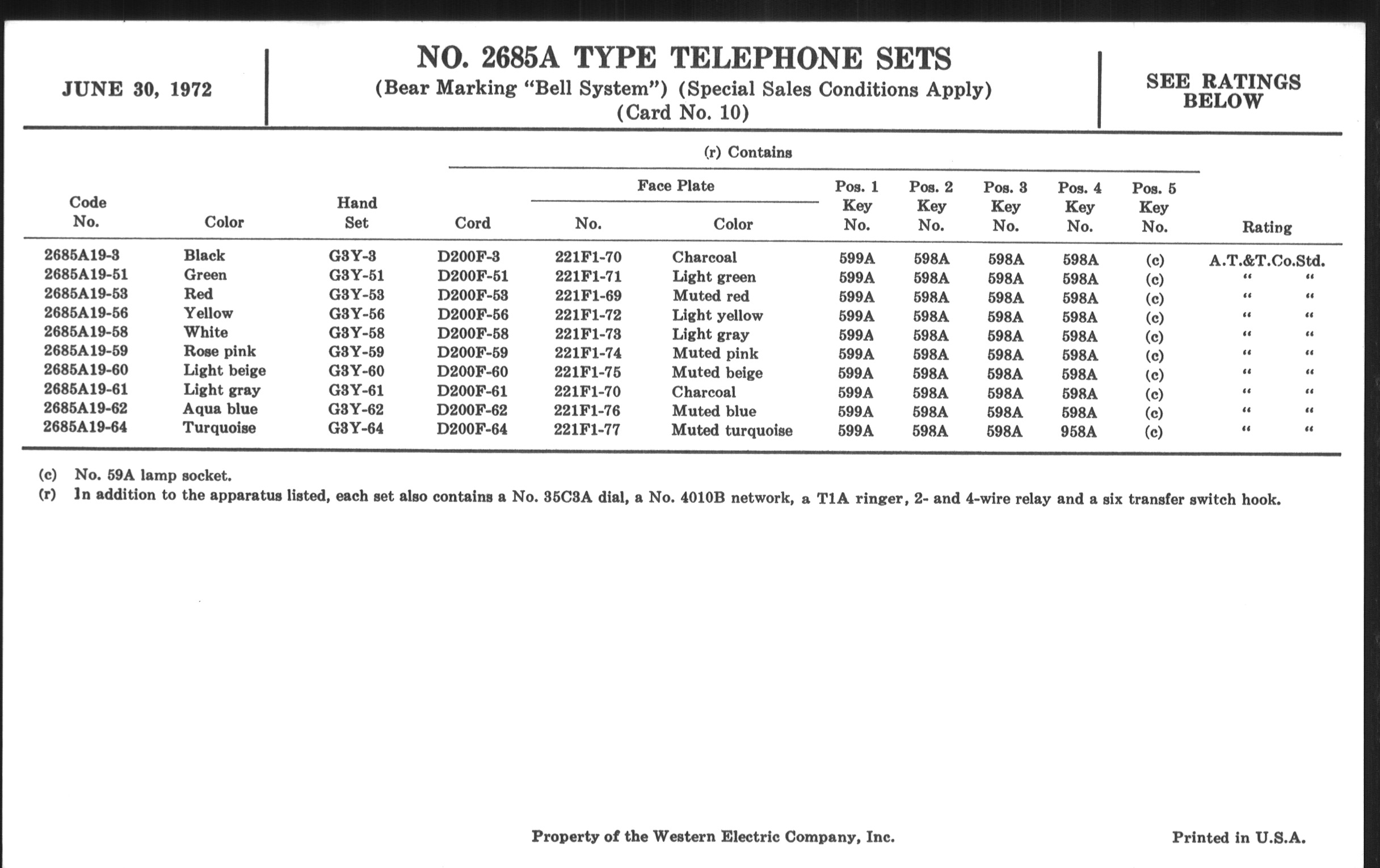 JUNE 30, 1972

NO. 2685A TYPE TELEPHONE SETS
(Bear Marking "Bell System") (Special Sales Conditions Apply)
(Card No. 10)

SEE RATINGS BELOW

(r) Contains

| Code No. | Color | Hand Set | Cord | Face Plate No. | Face Plate Color | Pos. 1 Key No. | Pos. 2 Key No. | Pos. 3 Key No. | Pos. 4 Key No. | Pos. 5 Key No. | Rating |
|---|---|---|---|---|---|---|---|---|---|---|---|
| 2685A19-3 | Black | G3Y-3 | D200F-3 | 221F1-70 | Charcoal | 599A | 598A | 598A | 598A | (c) | A.T.&T.Co.Std. |
| 2685A19-51 | Green | G3Y-51 | D200F-51 | 221F1-71 | Light green | 599A | 598A | 598A | 598A | (c) | " " |
| 2685A19-53 | Red | G3Y-53 | D200F-53 | 221F1-69 | Muted red | 599A | 598A | 598A | 598A | (c) | " " |
| 2685A19-56 | Yellow | G3Y-56 | D200F-56 | 221F1-72 | Light yellow | 599A | 598A | 598A | 598A | (c) | " " |
| 2685A19-58 | White | G3Y-58 | D200F-58 | 221F1-73 | Light gray | 599A | 598A | 598A | 598A | (c) | " " |
| 2685A19-59 | Rose pink | G3Y-59 | D200F-59 | 221F1-74 | Muted pink | 599A | 598A | 598A | 598A | (c) | " " |
| 2685A19-60 | Light beige | G3Y-60 | D200F-60 | 221F1-75 | Muted beige | 599A | 598A | 598A | 598A | (c) | " " |
| 2685A19-61 | Light gray | G3Y-61 | D200F-61 | 221F1-70 | Charcoal | 599A | 598A | 598A | 598A | (c) | " " |
| 2685A19-62 | Aqua blue | G3Y-62 | D200F-62 | 221F1-76 | Muted blue | 599A | 598A | 598A | 598A | (c) | " " |
| 2685A19-64 | Turquoise | G3Y-64 | D200F-64 | 221F1-77 | Muted turquoise | 599A | 598A | 598A | 958A | (c) | " " |

(c) No. 59A lamp socket.
(r) In addition to the apparatus listed, each set also contains a No. 35C3A dial, a No. 4010B network, a T1A ringer, 2- and 4-wire relay and a six transfer switch hook.

Property of the Western Electric Company, Inc.

Printed in U.S.A.